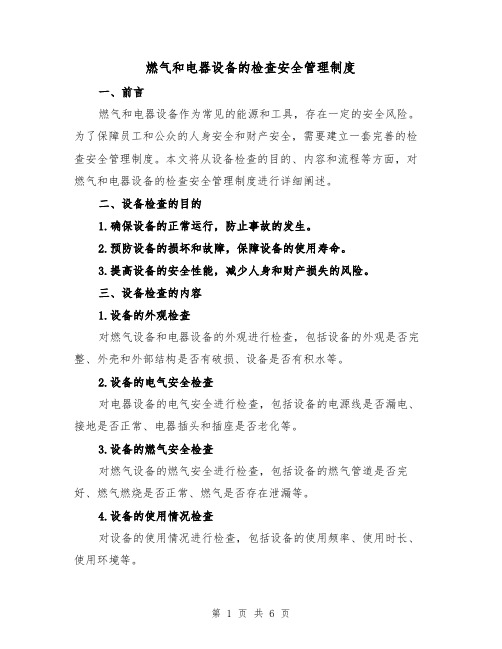 燃气和电器设备的检查安全管理制度

一、前言

燃气和电器设备作为常见的能源和工具，存在一定的安全风险。为了保障员工和公众的人身安全和财产安全，需要建立一套完善的检查安全管理制度。本文将从设备检查的目的、内容和流程等方面，对燃气和电器设备的检查安全管理制度进行详细阐述。

二、设备检查的目的

1.确保设备的正常运行，防止事故的发生。

2.预防设备的损坏和故障，保障设备的使用寿命。

3.提高设备的安全性能，减少人身和财产损失的风险。

三、设备检查的内容

1.设备的外观检查

对燃气设备和电器设备的外观进行检查，包括设备的外观是否完整、外壳和外部结构是否有破损、设备是否有积水等。

2.设备的电气安全检查

对电器设备的电气安全进行检查，包括设备的电源线是否漏电、接地是否正常、电器插头和插座是否老化等。

3.设备的燃气安全检查

对燃气设备的燃气安全进行检查，包括设备的燃气管道是否完好、燃气燃烧是否正常、燃气是否存在泄漏等。

4.设备的使用情况检查

对设备的使用情况进行检查，包括设备的使用频率、使用时长、使用环境等。

第 1 页 共 6 页